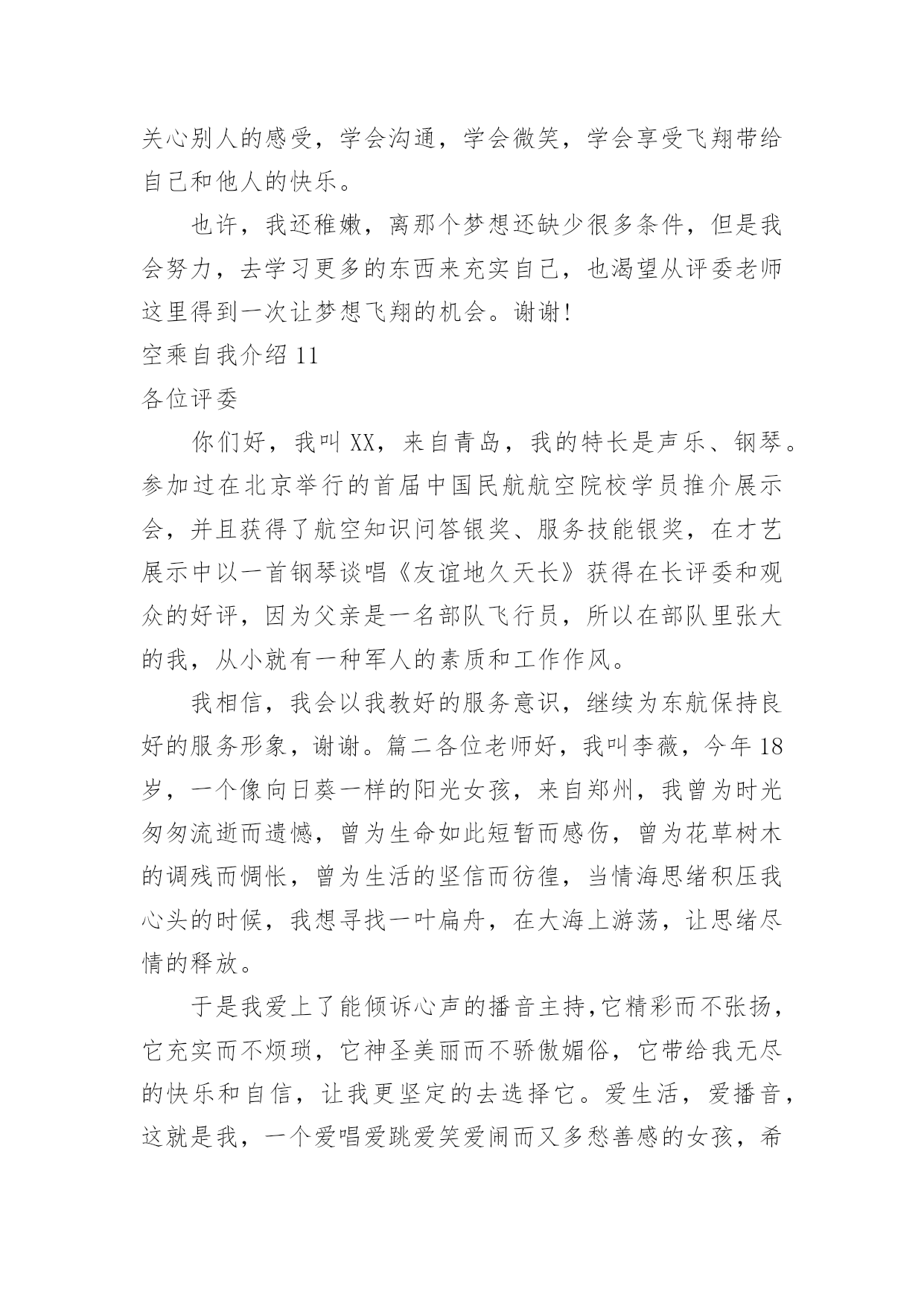 关心别人的感受，学会沟通，学会微笑，学会享受飞翔带给自己和他人的快乐。

也许，我还稚嫩，离那个梦想还缺少很多条件，但是我会努力，去学习更多的东西来充实自己，也渴望从评委老师这里得到一次让梦想飞翔的机会。谢谢!

空乘自我介绍 11

各位评委

你们好，我叫 XX，来自青岛，我的特长是声乐、钢琴。参加过在北京举行的首届中国民航航空院校学员推介展示会，并且获得了航空知识问答银奖、服务技能银奖，在才艺展示中以一首钢琴谈唱《友谊地久天长》获得在长评委和观众的好评，因为父亲是一名部队飞行员，所以在部队里张大的我，从小就有一种军人的素质和工作作风。

我相信，我会以我教好的服务意识，继续为东航保持良好的服务形象，谢谢。篇二各位老师好，我叫李薇，今年 18 岁，一个像向日葵一样的阳光女孩，来自郑州，我曾为时光匆匆流逝而遗憾，曾为生命如此短暂而感伤，曾为花草树木的调残而惆怅，曾为生活的坚信而彷徨，当情海思绪积压我心头的时候，我想寻找一叶扁舟，在大海上游荡，让思绪尽情的释放。

于是我爱上了能倾诉心声的播音主持，它精彩而不张扬，它充实而不烦琐，它神圣美丽而不骄傲媚俗，它带给我无尽的快乐和自信，让我更坚定的去选择它。爱生活，爱播音，这就是我，一个爱唱爱跳爱笑爱闹而又多愁善感的女孩，希